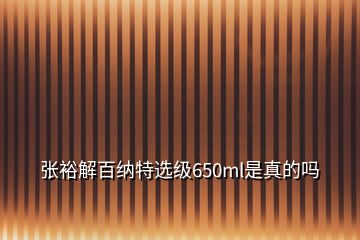 张裕解百纳特选级650ml是真的吗